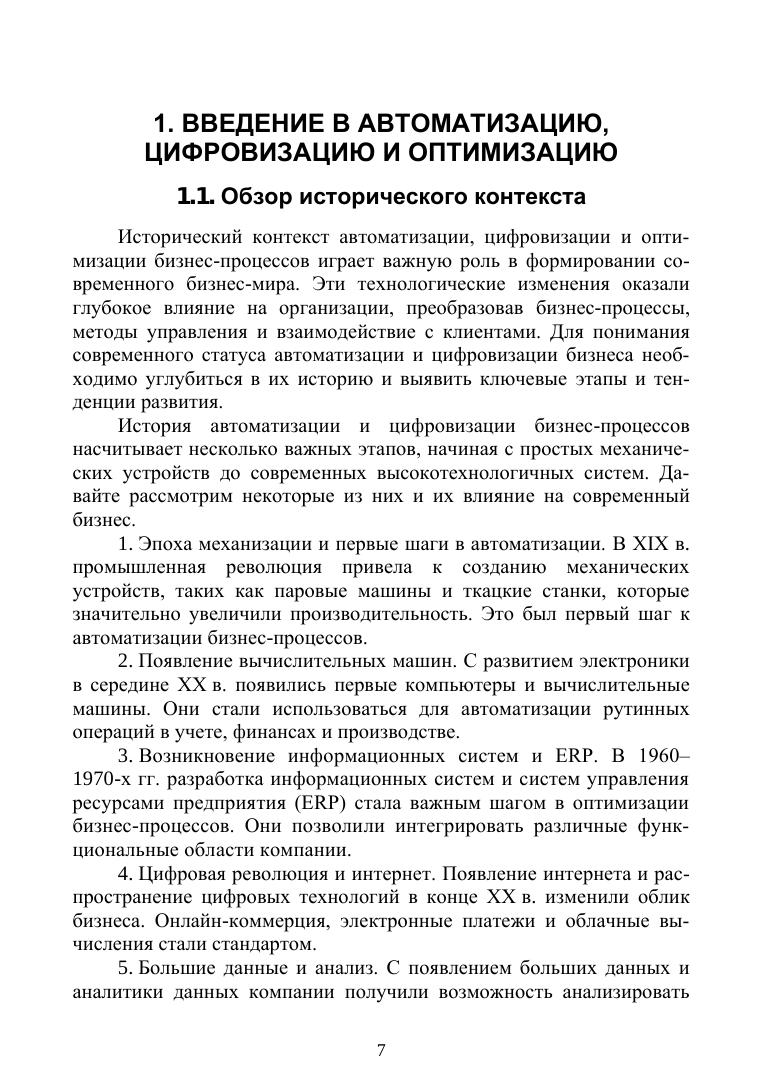 1. ВВЕДЕНИЕ В АВТОМАТИЗАЦИЮ, ЦИФРОВИЗАЦИЮ И ОПТИМИЗАЦИЮ

1.1. Обзор исторического контекста

Исторический контекст автоматизации, цифровизации и оптимизации бизнес-процессов играет важную роль в формировании современного бизнес-мира. Эти технологические изменения оказали глубокое влияние на организации, преобразовав бизнес-процессы, методы управления и взаимодействие с клиентами. Для понимания современного статуса автоматизации и цифровизации бизнеса необходимо углубиться в их историю и выявить ключевые этапы и тенденции развития.

История автоматизации и цифровизации бизнес-процессов насчитывает несколько важных этапов, начиная с простых механических устройств до современных высокотехнологичных систем. Давайте рассмотрим некоторые из них и их влияние на современный бизнес.

1. Эпоха механизации и первые шаги в автоматизации. В XIX в. промышленная революция привела к созданию механических устройств, таких как паровые машины и ткацкие станки, которые значительно увеличили производительность. Это был первый шаг к автоматизации бизнес-процессов.

2. Появление вычислительных машин. С развитием электроники в середине XX в. появились первые компьютеры и вычислительные машины. Они стали использоваться для автоматизации рутинных операций в учете, финансах и производстве.

3. Возникновение информационных систем и ERP. В 1960–1970-х гг. разработка информационных систем и систем управления ресурсами предприятия (ERP) стала важным шагом в оптимизации бизнес-процессов. Они позволили интегрировать различные функциональные области компании.

4. Цифровая революция и интернет. Появление интернета и распространение цифровых технологий в конце XX в. изменили облик бизнеса. Онлайн-коммерция, электронные платежи и облачные вычисления стали стандартом.

5. Большие данные и анализ. С появлением больших данных и аналитики данных компании получили возможность анализировать

7